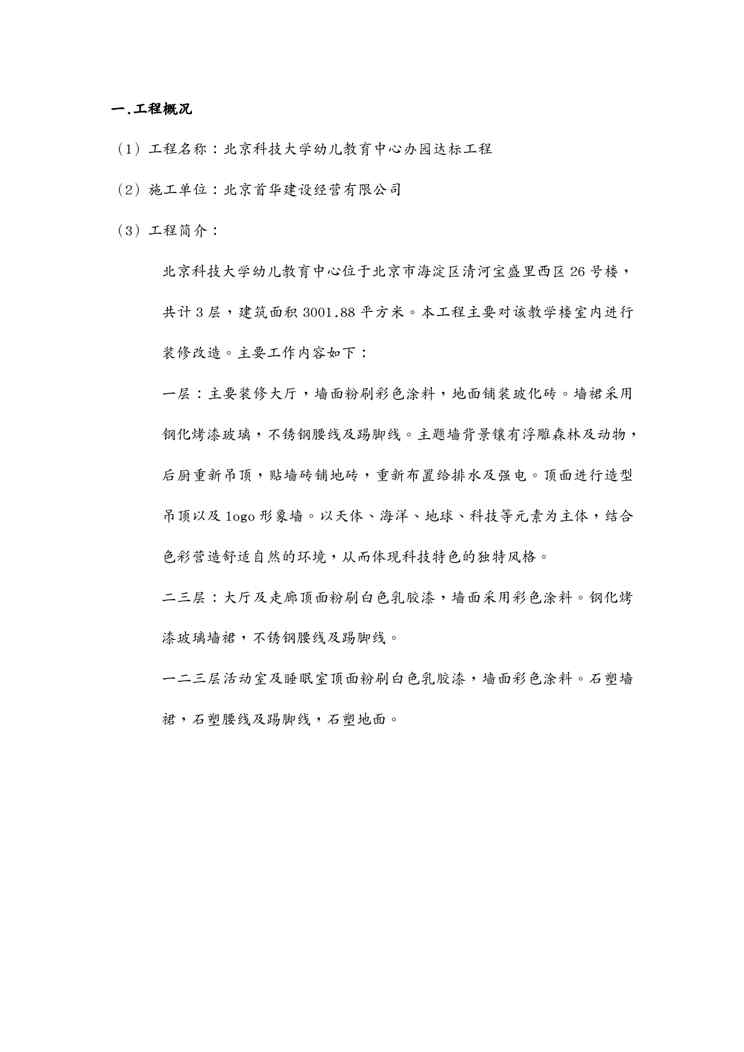 一.工程概况

（1）工程名称：北京科技大学幼儿教育中心办园达标工程

（2）施工单位：北京首华建设经营有限公司

（3）工程简介：

北京科技大学幼儿教育中心位于北京市海淀区清河宝盛里西区 26 号楼，共计 3 层，建筑面积 3001.88 平方米。本工程主要对该教学楼室内进行装修改造。主要工作内容如下：

一层：主要装修大厅，墙面粉刷彩色涂料，地面铺装玻化砖。墙裙采用钢化烤漆玻璃，不锈钢腰线及踢脚线。主题墙背景镶有浮雕森林及动物，后厨重新吊顶，贴墙砖铺地砖，重新布置给排水及强电。顶面进行造型吊顶以及 logo 形象墙。以天体、海洋、地球、科技等元素为主体，结合色彩营造舒适自然的环境，从而体现科技特色的独特风格。

二三层：大厅及走廊顶面粉刷白色乳胶漆，墙面采用彩色涂料。钢化烤漆玻璃墙裙，不锈钢腰线及踢脚线。

一二三层活动室及睡眠室顶面粉刷白色乳胶漆，墙面彩色涂料。石塑墙裙，石塑腰线及踢脚线，石塑地面。